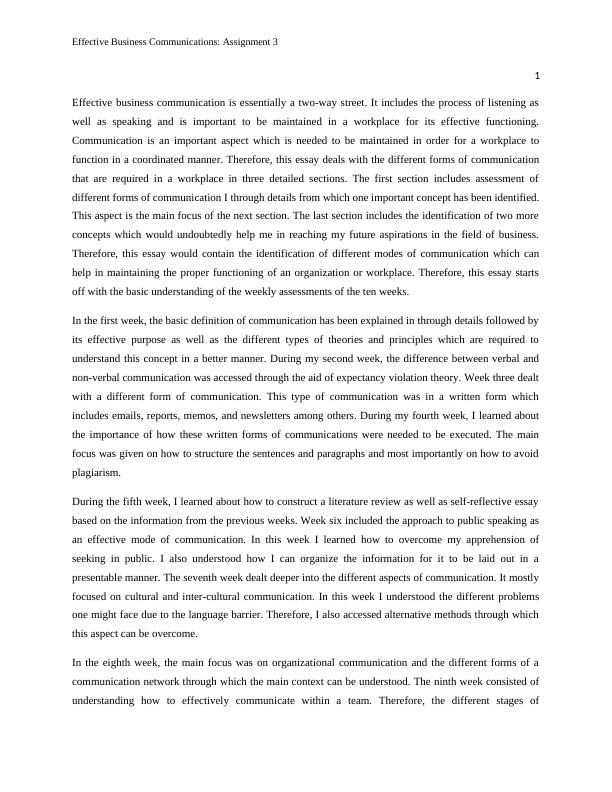 Effective Business Communications: Assignment 3

1

Effective business communication is essentially a two-way street. It includes the process of listening as well as speaking and is important to be maintained in a workplace for its effective functioning. Communication is an important aspect which is needed to be maintained in order for a workplace to function in a coordinated manner. Therefore, this essay deals with the different forms of communication that are required in a workplace in three detailed sections. The first section includes assessment of different forms of communication I through details from which one important concept has been identified. This aspect is the main focus of the next section. The last section includes the identification of two more concepts which would undoubtedly help me in reaching my future aspirations in the field of business. Therefore, this essay would contain the identification of different modes of communication which can help in maintaining the proper functioning of an organization or workplace. Therefore, this essay starts off with the basic understanding of the weekly assessments of the ten weeks.

In the first week, the basic definition of communication has been explained in through details followed by its effective purpose as well as the different types of theories and principles which are required to understand this concept in a better manner. During my second week, the difference between verbal and non-verbal communication was accessed through the aid of expectancy violation theory. Week three dealt with a different form of communication. This type of communication was in a written form which includes emails, reports, memos, and newsletters among others. During my fourth week, I learned about the importance of how these written forms of communications were needed to be executed. The main focus was given on how to structure the sentences and paragraphs and most importantly on how to avoid plagiarism.

During the fifth week, I learned about how to construct a literature review as well as self-reflective essay based on the information from the previous weeks. Week six included the approach to public speaking as an effective mode of communication. In this week I learned how to overcome my apprehension of seeking in public. I also understood how I can organize the information for it to be laid out in a presentable manner. The seventh week dealt deeper into the different aspects of communication. It mostly focused on cultural and inter-cultural communication. In this week I understood the different problems one might face due to the language barrier. Therefore, I also accessed alternative methods through which this aspect can be overcome.

In the eighth week, the main focus was on organizational communication and the different forms of a communication network through which the main context can be understood. The ninth week consisted of understanding how to effectively communicate within a team. Therefore, the different stages of